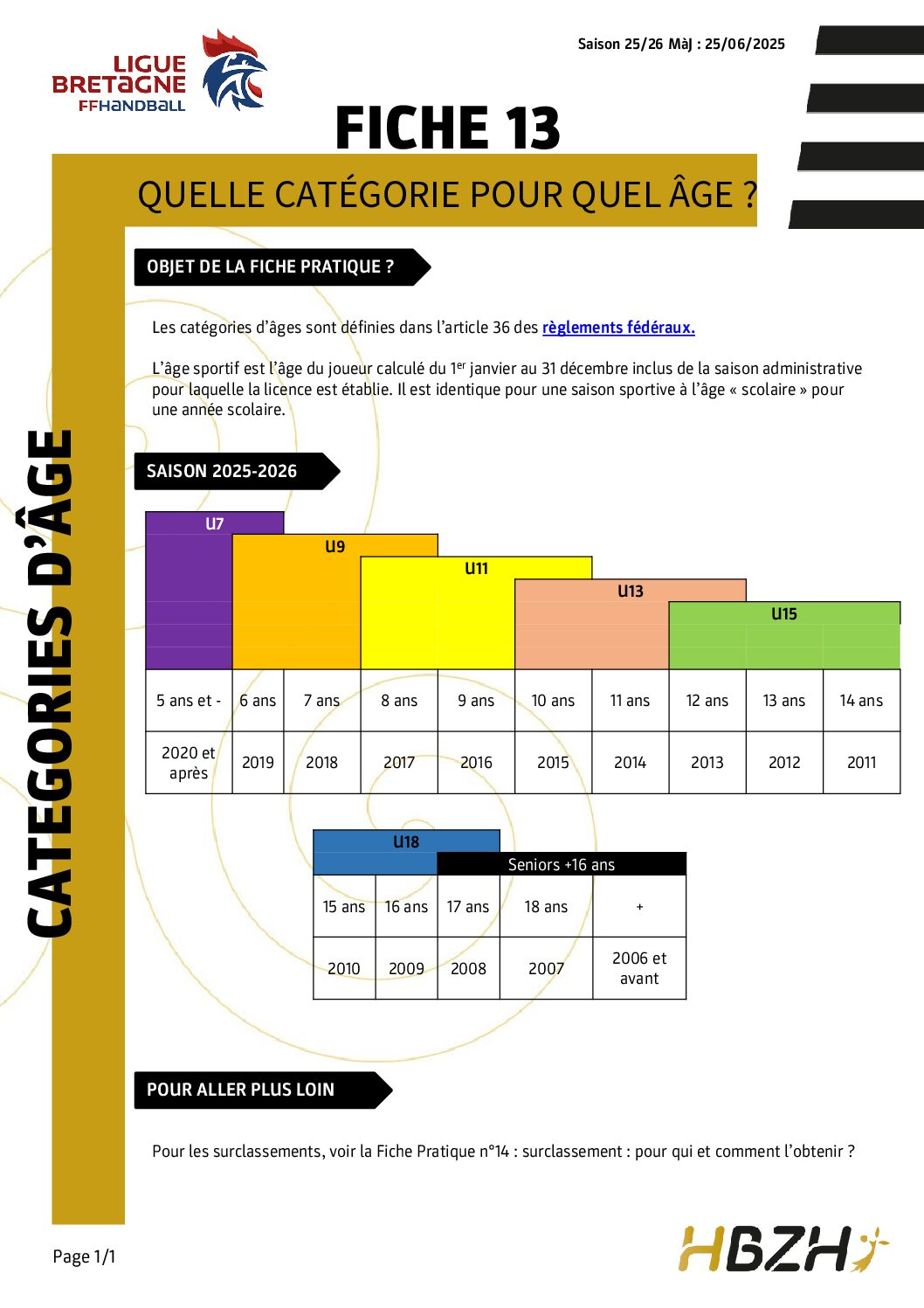 LIGUE BRETAGNE FFHANDBALL

Saison 25/26 MàJ : 25/06/2025

FICHE 13

QUELLE CATÉGORIE POUR QUEL ÂGE ?

CATEGORIES D'ÂGE

OBJET DE LA FICHE PRATIQUE ?

Les catégories d'âges sont définies dans l'article 36 des règlements fédéraux.

L'âge sportif est l'âge du joueur calculé du 1$^{er}$ janvier au 31 décembre inclus de la saison administrative pour laquelle la licence est établie. Il est identique pour une saison sportive à l'âge « scolaire » pour une année scolaire.

SAISON 2025-2026

U7
U9
U11
U13
U15

| 5 ans et - | 6 ans | 7 ans | 8 ans | 9 ans | 10 ans | 11 ans | 12 ans | 13 ans | 14 ans |
|---|---|---|---|---|---|---|---|---|---|
| 2020 et après | 2019 | 2018 | 2017 | 2016 | 2015 | 2014 | 2013 | 2012 | 2011 |

U18
Seniors +16 ans

| 15 ans | 16 ans | 17 ans | 18 ans | + |
|---|---|---|---|---|
| 2010 | 2009 | 2008 | 2007 | 2006 et avant |

POUR ALLER PLUS LOIN

Pour les surclassements, voir la Fiche Pratique n°14 : surclassement : pour qui et comment l'obtenir ?

Page 1/1

HBZH